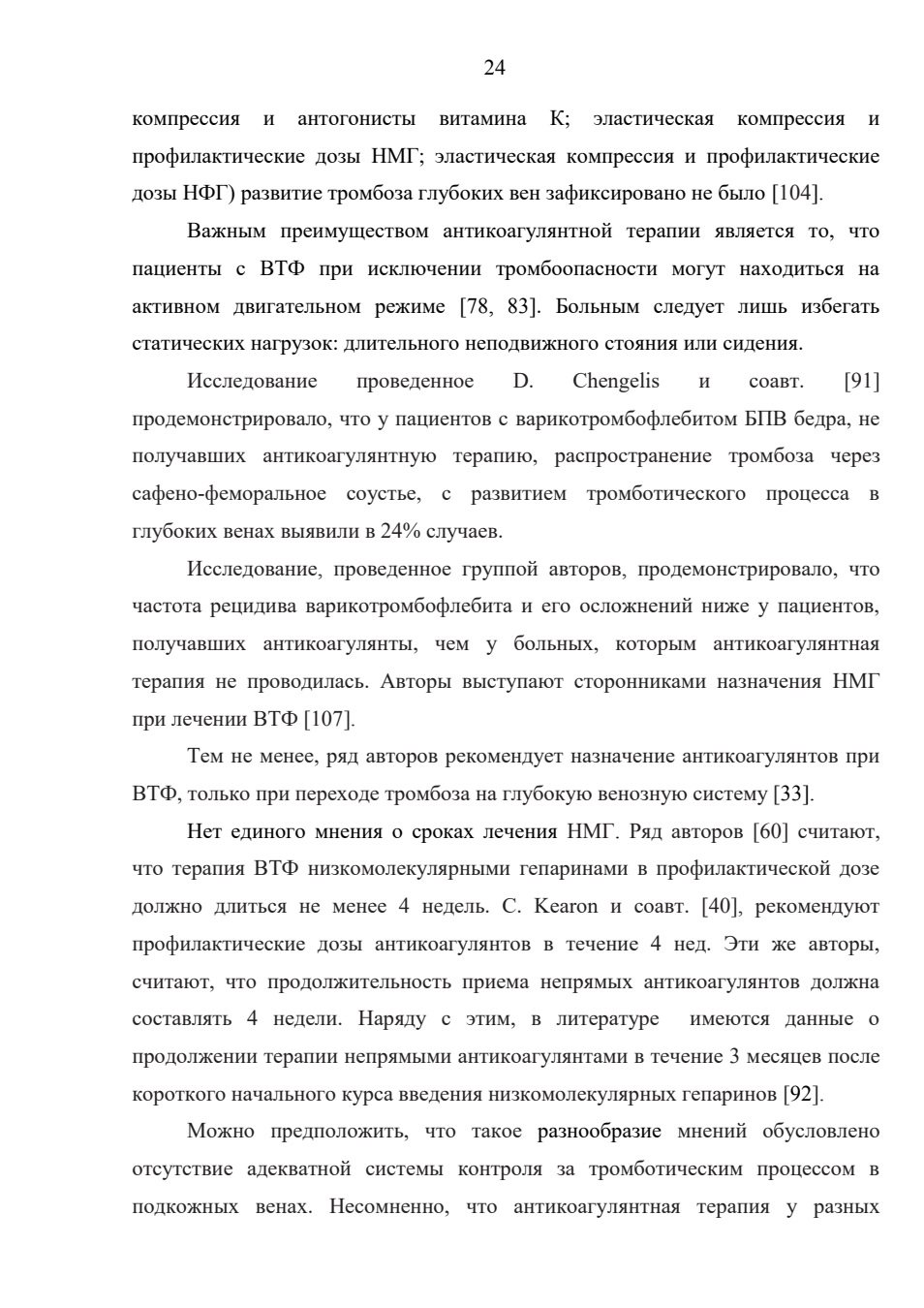 24

компрессия и антогонисты витамина К; эластическая компрессия и профилактические дозы НМГ; эластическая компрессия и профилактические дозы НФГ) развитие тромбоза глубоких вен зафиксировано не было [104].

Важным преимуществом антикоагулянтной терапии является то, что пациенты с ВТФ при исключении тромбоопасности могут находиться на активном двигательном режиме [78, 83]. Больным следует лишь избегать статических нагрузок: длительного неподвижного стояния или сидения.

Исследование проведенное D. Chengelis и соавт. [91] продемонстрировало, что у пациентов с варикотромбофлебитом БПВ бедра, не получавших антикоагулянтную терапию, распространение тромбоза через сафено-феморальное соустье, с развитием тромботического процесса в глубоких венах выявили в 24% случаев.

Исследование, проведенное группой авторов, продемонстрировало, что частота рецидива варикотромбофлебита и его осложнений ниже у пациентов, получавших антикоагулянты, чем у больных, которым антикоагулянтная терапия не проводилась. Авторы выступают сторонниками назначения НМГ при лечении ВТФ [107].

Тем не менее, ряд авторов рекомендует назначение антикоагулянтов при ВТФ, только при переходе тромбоза на глубокую венозную систему [33].

Нет единого мнения о сроках лечения НМГ. Ряд авторов [60] считают, что терапия ВТФ низкомолекулярными гепаринами в профилактической дозе должно длиться не менее 4 недель. C. Kearon и соавт. [40], рекомендуют профилактические дозы антикоагулянтов в течение 4 нед. Эти же авторы, считают, что продолжительность приема непрямых антикоагулянтов должна составлять 4 недели. Наряду с этим, в литературе имеются данные о продолжении терапии непрямыми антикоагулянтами в течение 3 месяцев после короткого начального курса введения низкомолекулярных гепаринов [92].

Можно предположить, что такое разнообразие мнений обусловлено отсутствие адекватной системы контроля за тромботическим процессом в подкожных венах. Несомненно, что антикоагулянтная терапия у разных